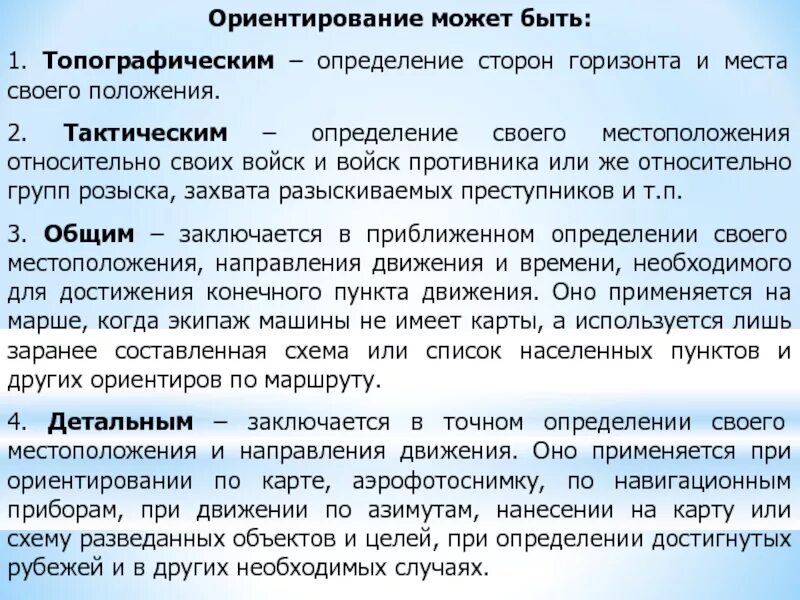 Ориентирование может быть:

1. Топографическим – определение сторон горизонта и места своего положения.

2. Тактическим – определение своего местоположения относительно своих войск и войск противника или же относительно групп розыска, захвата разыскиваемых преступников и т.п.

3. Общим – заключается в приближенном определении своего местоположения, направления движения и времени, необходимого для достижения конечного пункта движения. Оно применяется на марше, когда экипаж машины не имеет карты, а используется лишь заранее составленная схема или список населенных пунктов и других ориентиров по маршруту.

4. Детальным – заключается в точном определении своего местоположения и направления движения. Оно применяется при ориентировании по карте, аэрофотоснимку, по навигационным приборам, при движении по азимутам, нанесении на карту или схему разведанных объектов и целей, при определении достигнутых рубежей и в других необходимых случаях.